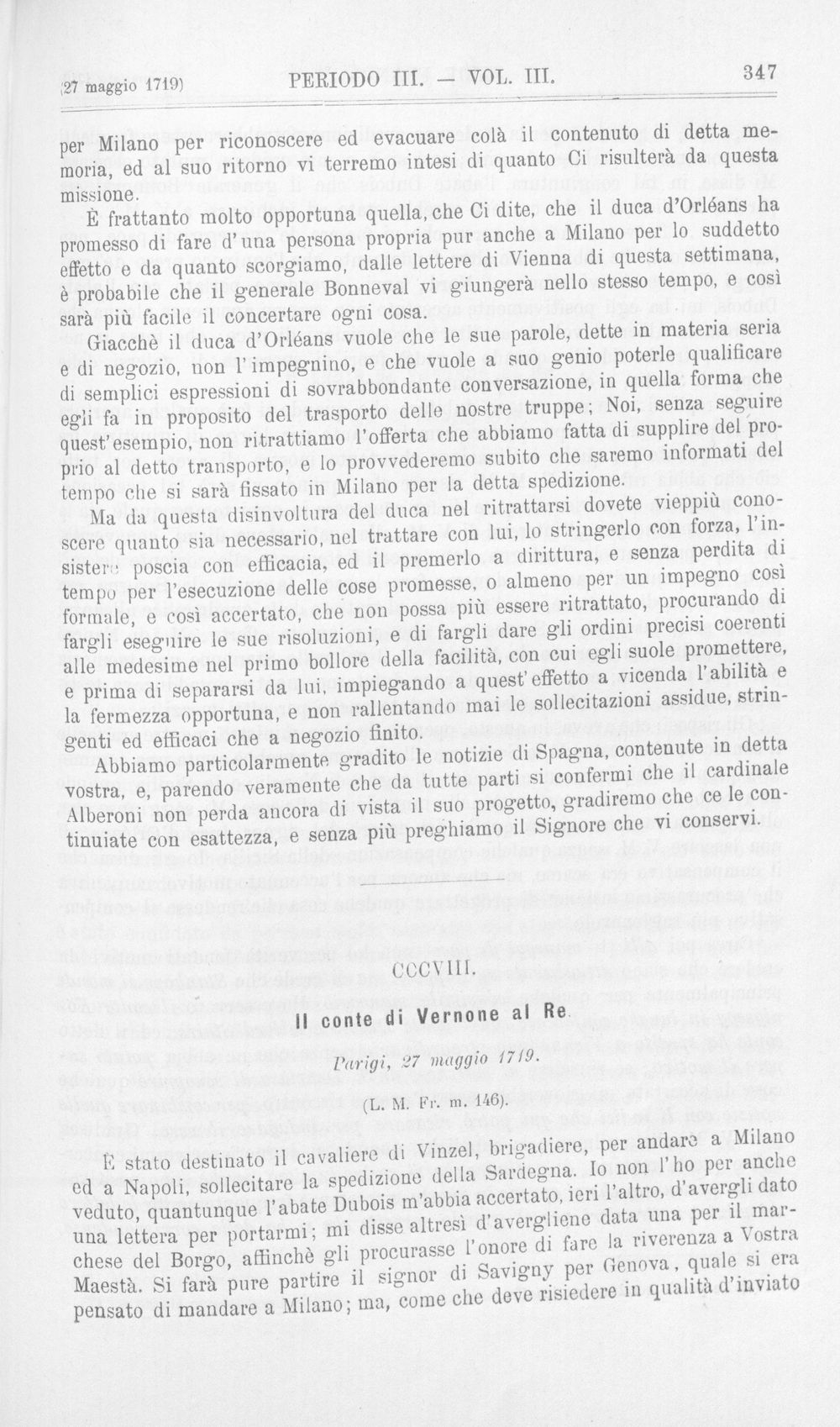 (27 maggio 1719) PERIODO III. — VOL. III. 347

per Milano per riconoscere ed evacuare colà il contenuto di detta memoria, ed al suo ritorno vi terremo intesi di quanto Ci risulterà da questa missione.

È frattanto molto opportuna quella, che Ci dite, che il duca d'Orléans ha promesso di fare d'una persona propria pur anche a Milano per lo suddetto effetto e da quanto scorgiamo, dalle lettere di Vienna di questa settimana, è probabile che il generale Bonneval vi giungerà nello stesso tempo, e così sarà più facile il concertare ogni cosa.

Giacchè il duca d'Orléans vuole che le sue parole, dette in materia seria e di negozio, non l'impegnino, e che vuole a suo genio poterle qualificare di semplici espressioni di sovrabbondante conversazione, in quella forma che egli fa in proposito del trasporto delle nostre truppe; Noi, senza seguire quest'esempio, non ritrattiamo l'offerta che abbiamo fatta di supplire del proprio al detto transporto, e lo provvederemo subito che saremo informati del tempo che si sarà fissato in Milano per la detta spedizione.

Ma da questa disinvoltura del duca nel ritrattarsi dovete vieppiù conoscere quanto sia necessario, nel trattare con lui, lo stringerlo con forza, l'insistere poscia con efficacia, ed il premerlo a dirittura, e senza perdita di tempo per l'esecuzione delle cose promesse, o almeno per un impegno così formale, e così accertato, che non possa più essere ritrattato, procurando di fargli eseguire le sue risoluzioni, e di fargli dare gli ordini precisi coerenti alle medesime nel primo bollore della facilità, con cui egli suole promettere, e prima di separarsi da lui, impiegando a quest'effetto a vicenda l'abilità e la fermezza opportuna, e non rallentando mai le sollecitazioni assidue, stringenti ed efficaci che a negozio finito.

Abbiamo particolarmente gradito le notizie di Spagna, contenute in detta vostra, e, parendo veramente che da tutte parti si confermi che il cardinale Alberoni non perda ancora di vista il suo progetto, gradiremo che ce le continuiate con esattezza, e senza più preghiamo il Signore che vi conservi.

CCCVIII.

Il conte di Vernone al Re.

Parigi, 27 maggio 1719.

(L. M. Fr. m. 146).

È stato destinato il cavaliere di Vinzel, brigadiere, per andare a Milano ed a Napoli, sollecitare la spedizione della Sardegna. Io non l'ho per anche veduto, quantunque l'abate Dubois m'abbia accertato, ieri l'altro, d'avergli dato una lettera per portarmi; mi disse altresì d'avergliene data una per il marchese del Borgo, affinchè gli procurasse l'onore di fare la riverenza a Vostra Maestà. Si farà pure partire il signor di Savigny per Genova, quale si era pensato di mandare a Milano; ma, come che deve risiedere in qualità d'inviato